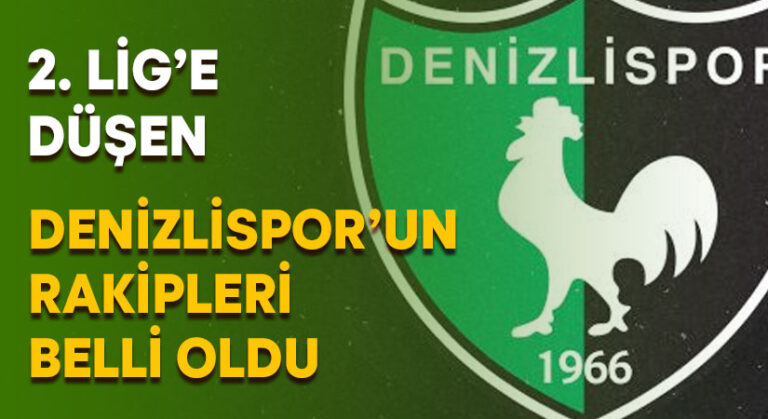 2. LİG'E DÜŞEN

DENİZLİSPOR'UN RAKİPLERİ BELLİ OLDU

DENİZLİSPOR

1966